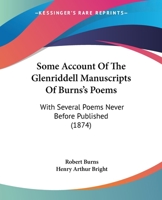 KESSINGER'S RARE REPRINTS

Some Account Of The Glenriddell Manuscripts Of Burns's Poems

With Several Poems Never Before Published (1874)

Robert Burns
Henry Arthur Bright